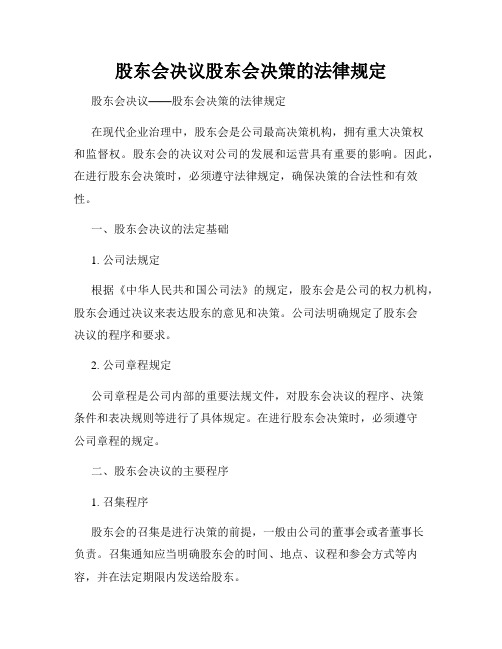 股东会决议股东会决策的法律规定

股东会决议——股东会决策的法律规定

在现代企业治理中，股东会是公司最高决策机构，拥有重大决策权和监督权。股东会的决议对公司的发展和运营具有重要的影响。因此，在进行股东会决策时，必须遵守法律规定，确保决策的合法性和有效性。

一、股东会决议的法定基础

1. 公司法规定

根据《中华人民共和国公司法》的规定，股东会是公司的权力机构，股东会通过决议来表达股东的意见和决策。公司法明确规定了股东会决议的程序和要求。

2. 公司章程规定

公司章程是公司内部的重要法规文件，对股东会决议的程序、决策条件和表决规则等进行了具体规定。在进行股东会决策时，必须遵守公司章程的规定。

二、股东会决议的主要程序

1. 召集程序

股东会的召集是进行决策的前提，一般由公司的董事会或者董事长负责。召集通知应当明确股东会的时间、地点、议程和参会方式等内容，并在法定期限内发送给股东。